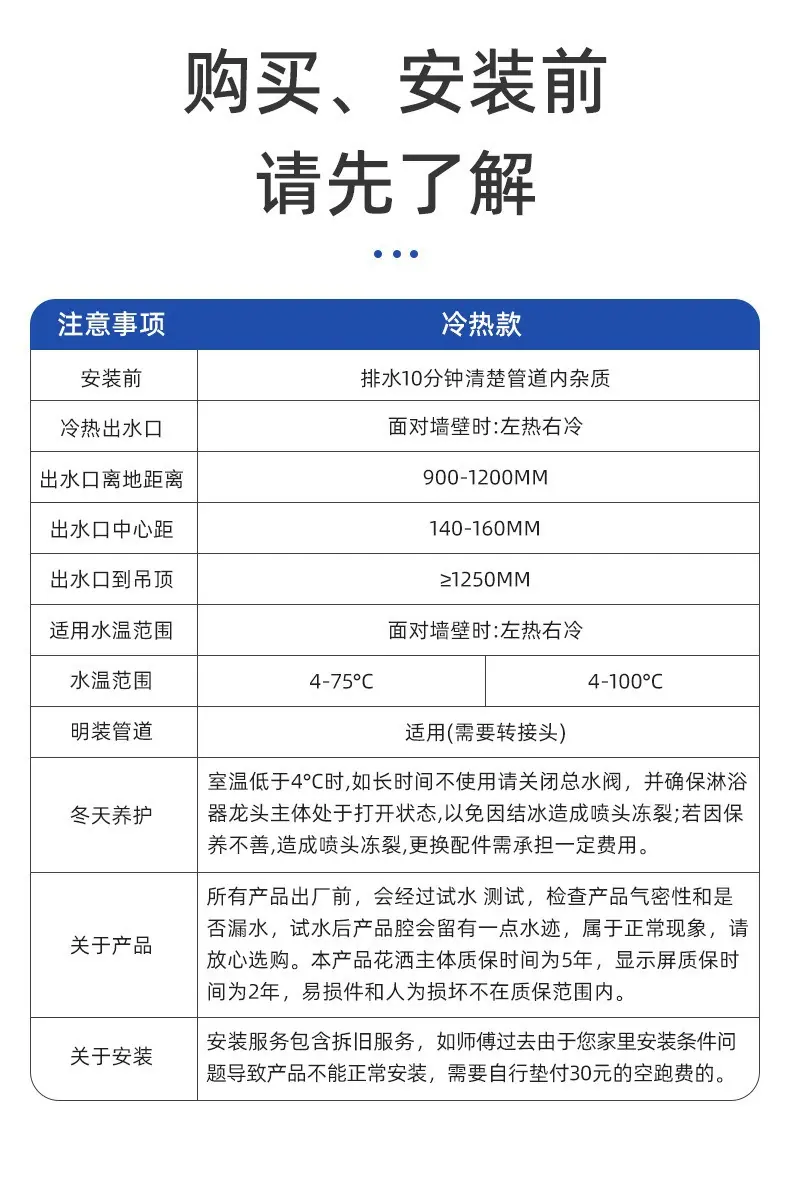 购买、安装前

请先了解

| 注意事项 | 冷热款 | |
|---|---|---|
| 安装前 | 排水10分钟清楚管道内杂质 | |
| 冷热出水口 | 面对墙壁时:左热右冷 | |
| 出水口离地距离 | 900-1200MM | |
| 出水口中心距 | 140-160MM | |
| 出水口到吊顶 | ≥1250MM | |
| 适用水温范围 | 面对墙壁时:左热右冷 | |
| 水温范围 | 4-75°C | 4-100°C |
| 明装管道 | 适用(需要转接头) | |
| 冬天养护 | 室温低于4°C时,如长时间不使用请关闭总水阀，并确保淋浴器龙头主体处于打开状态,以免因结冰造成喷头冻裂;若因保养不善,造成喷头冻裂,更换配件需承担一定费用。 | |
| 关于产品 | 所有产品出厂前，会经过试水 测试，检查产品气密性和是否漏水，试水后产品腔会留有一点水迹，属于正常现象，请放心选购。本产品花洒主体质保时间为5年，显示屏质保时间为2年，易损件和人为损坏不在质保范围内。 | |
| 关于安装 | 安装服务包含拆旧服务，如师傅过去由于您家里安装条件问题导致产品不能正常安装，需要自行垫付30元的空跑费的。 | |